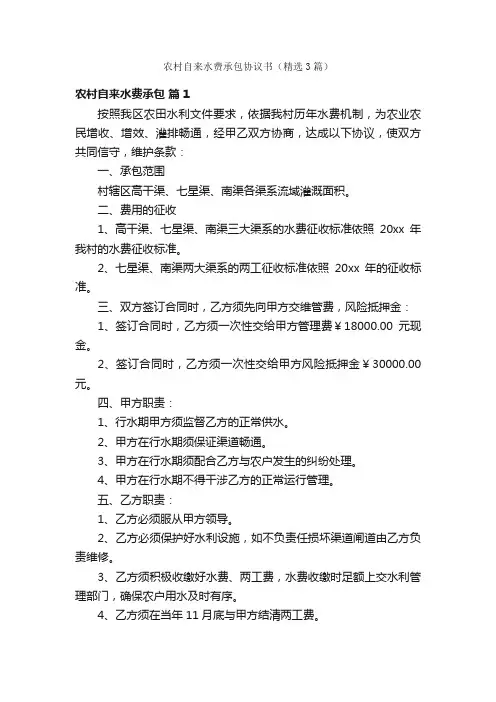 农村自来水费承包协议书（精选3篇）

农村自来水费承包 篇1

按照我区农田水利文件要求，依据我村历年水费机制，为农业农民增收、增效、灌排畅通，经甲乙双方协商，达成以下协议，使双方共同信守，维护条款：

一、承包范围

村辖区高干渠、七星渠、南渠各渠系流域灌溉面积。

二、费用的征收

1、高干渠、七星渠、南渠三大渠系的水费征收标准依照 20xx 年我村的水费征收标准。

2、七星渠、南渠两大渠系的两工征收标准依照 20xx 年的征收标准。

三、双方签订合同时，乙方须先向甲方交维管费，风险抵押金：

1、签订合同时，乙方须一次性交给甲方管理费￥18000.00 元现金。

2、签订合同时，乙方须一次性交给甲方风险抵押金￥30000.00 元。

四、甲方职责：

1、行水期甲方须监督乙方的正常供水。

2、甲方在行水期须保证渠道畅通。

3、甲方在行水期须配合乙方与农户发生的纠纷处理。

4、甲方在行水期不得干涉乙方的正常运行管理。

五、乙方职责：

1、乙方必须服从甲方领导。

2、乙方必须保护好水利设施，如不负责任损坏渠道闸道由乙方负责维修。

3、乙方须积极收缴好水费、两工费，水费收缴时足额上交水利管理部门，确保农户用水及时有序。

4、乙方须在当年 11 月底与甲方结清两工费。